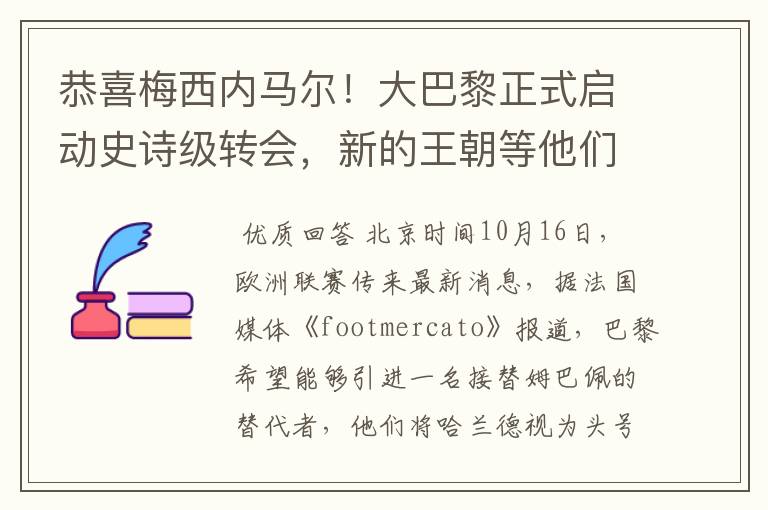 恭喜梅西内马尔！大巴黎正式启动史诗级转会，新的王朝等他们

优质回答 北京时间10月16日，欧洲联赛传来最新消息，据法国媒体《footmercato》报道，巴黎希望能够引进一名接替姆巴佩的替代者，他们将哈兰德视为头号